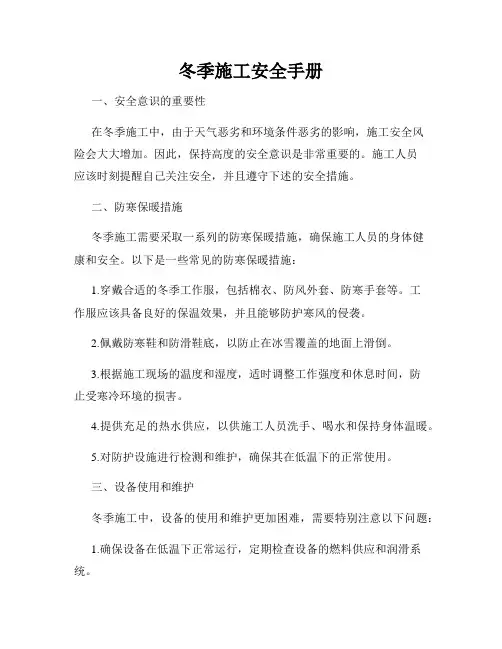 冬季施工安全手册

一、安全意识的重要性

在冬季施工中，由于天气恶劣和环境条件恶劣的影响，施工安全风险会大大增加。因此，保持高度的安全意识是非常重要的。施工人员应该时刻提醒自己关注安全，并且遵守下述的安全措施。

二、防寒保暖措施

冬季施工需要采取一系列的防寒保暖措施，确保施工人员的身体健康和安全。以下是一些常见的防寒保暖措施：

1.穿戴合适的冬季工作服，包括棉衣、防风外套、防寒手套等。工作服应该具备良好的保温效果，并且能够防护寒风的侵袭。

2.佩戴防寒鞋和防滑鞋底，以防止在冰雪覆盖的地面上滑倒。

3.根据施工现场的温度和湿度，适时调整工作强度和休息时间，防止受寒冷环境的损害。

4.提供充足的热水供应，以供施工人员洗手、喝水和保持身体温暖。

5.对防护设施进行检测和维护，确保其在低温下的正常使用。

三、设备使用和维护

冬季施工中，设备的使用和维护更加困难，需要特别注意以下问题：

1.确保设备在低温下正常运行，定期检查设备的燃料供应和润滑系统。